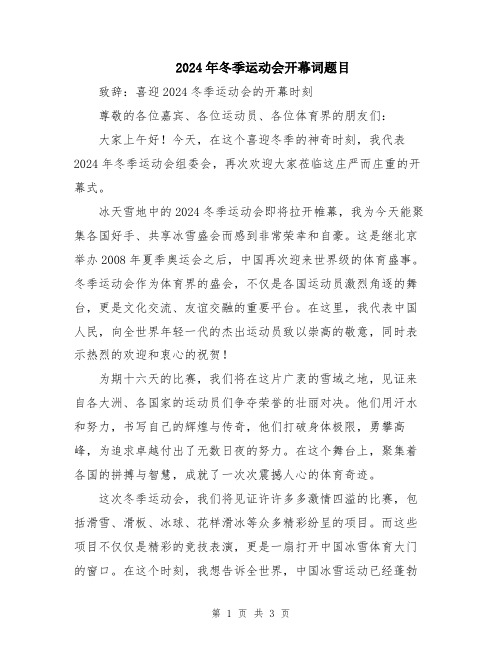 2024年冬季运动会开幕词题目

致辞：喜迎2024冬季运动会的开幕时刻

尊敬的各位嘉宾、各位运动员、各位体育界的朋友们：

大家上午好！今天，在这个喜迎冬季的神奇时刻，我代表2024年冬季运动会组委会，再次欢迎大家莅临这庄严而庄重的开幕式。

冰天雪地中的2024冬季运动会即将拉开帷幕，我为今天能聚集各国好手、共享冰雪盛会而感到非常荣幸和自豪。这是继北京举办2008年夏季奥运会之后，中国再次迎来世界级的体育盛事。冬季运动会作为体育界的盛会，不仅是各国运动员激烈角逐的舞台，更是文化交流、友谊交融的重要平台。在这里，我代表中国人民，向全世界年轻一代的杰出运动员致以崇高的敬意，同时表示热烈的欢迎和衷心的祝贺！

为期十六天的比赛，我们将在这片广袤的雪域之地，见证来自各大洲、各国家的运动员们争夺荣誉的壮丽对决。他们用汗水和努力，书写自己的辉煌与传奇，他们打破身体极限，勇攀高峰，为追求卓越付出了无数日夜的努力。在这个舞台上，聚集着各国的拼搏与智慧，成就了一次次震撼人心的体育奇迹。

这次冬季运动会，我们将见证许许多多激情四溢的比赛，包括滑雪、滑板、冰球、花样滑冰等众多精彩纷呈的项目。而这些项目不仅仅是精彩的竞技表演，更是一扇打开中国冰雪体育大门的窗口。在这个时刻，我想告诉全世界，中国冰雪运动已经蓬勃

第 1 页 共 3 页